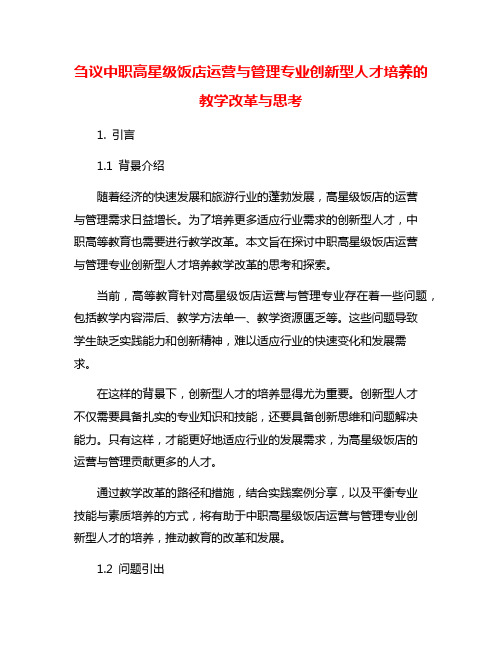 刍议中职高星级饭店运营与管理专业创新型人才培养的教学改革与思考

1. 引言

1.1 背景介绍

随着经济的快速发展和旅游行业的蓬勃发展，高星级饭店的运营与管理需求日益增长。为了培养更多适应行业需求的创新型人才，中职高等教育也需要进行教学改革。本文旨在探讨中职高星级饭店运营与管理专业创新型人才培养教学改革的思考和探索。

当前，高等教育针对高星级饭店运营与管理专业存在着一些问题，包括教学内容滞后、教学方法单一、教学资源匮乏等。这些问题导致学生缺乏实践能力和创新精神，难以适应行业的快速变化和发展需求。

在这样的背景下，创新型人才的培养显得尤为重要。创新型人才不仅需要具备扎实的专业知识和技能，还要具备创新思维和问题解决能力。只有这样，才能更好地适应行业的发展需求，为高星级饭店的运营与管理贡献更多的人才。

通过教学改革的路径和措施，结合实践案例分享，以及平衡专业技能与素质培养的方式，将有助于中职高星级饭店运营与管理专业创新型人才的培养，推动教育的改革和发展。

1.2 问题引出